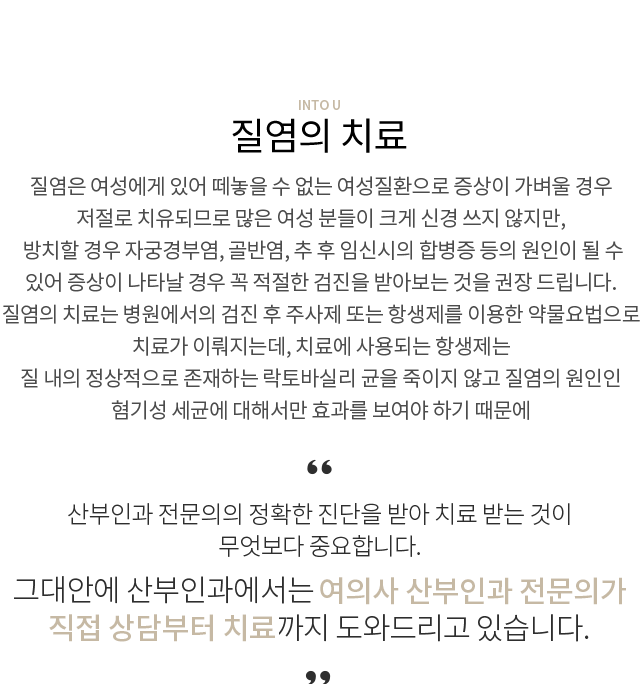 INTO U

질염의 치료

질염은 여성에게 있어 떼놓을 수 없는 여성질환으로 증상이 가벼울 경우 저절로 치유되므로 많은 여성 분들이 크게 신경 쓰지 않지만, 방치할 경우 자궁경부염, 골반염, 추 후 임신시의 합병증 등의 원인이 될 수 있어 증상이 나타날 경우 꼭 적절한 검진을 받아보는 것을 권장 드립니다.
질염의 치료는 병원에서의 검진 후 주사제 또는 항생제를 이용한 약물요법으로 치료가 이뤄지는데, 치료에 사용되는 항생제는 질 내의 정상적으로 존재하는 락토바실리 균을 죽이지 않고 질염의 원인인 혐기성 세균에 대해서만 효과를 보여야 하기 때문에

“

산부인과 전문의의 정확한 진단을 받아 치료 받는 것이 무엇보다 중요합니다.

그대안에 산부인과에서는 여의사 산부인과 전문의가 직접 상담부터 치료까지 도와드리고 있습니다.

”